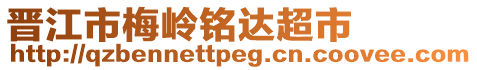 晋江市梅岭铭达超市
http://qzbennettpeg.cn.coovee.com